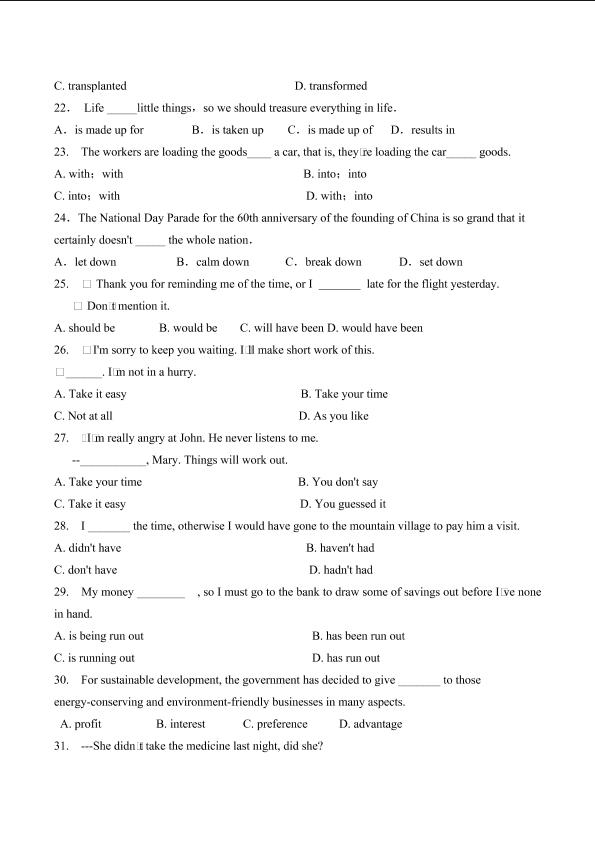 C. transplanted D. transformed

22． Life _____little things，so we should treasure everything in life．

A．is made up for B．is taken up C．is made up of D．results in

23. The workers are loading the goods____ a car, that is, they□re loading the car_____ goods.

A. with；with B. into；into

C. into；with D. with；into

24．The National Day Parade for the 60th anniversary of the founding of China is so grand that it certainly doesn't _____ the whole nation．

A．let down B．calm down C．break down D．set down

25. □ Thank you for reminding me of the time, or I _______ late for the flight yesterday.

□ Don□t mention it.

A. should be B. would be C. will have been D. would have been

26. □I'm sorry to keep you waiting. I□ll make short work of this.

□______. I□m not in a hurry.

A. Take it easy B. Take your time

C. Not at all D. As you like

27. □I□m really angry at John. He never listens to me.

--___________, Mary. Things will work out.

A. Take your time B. You don't say

C. Take it easy D. You guessed it

28. I _______ the time, otherwise I would have gone to the mountain village to pay him a visit.

A. didn't have B. haven't had

C. don't have D. hadn't had

29. My money ________ , so I must go to the bank to draw some of savings out before I□ve none in hand.

A. is being run out B. has been run out

C. is running out D. has run out

30. For sustainable development, the government has decided to give _______ to those energy-conserving and environment-friendly businesses in many aspects.

A. profit B. interest C. preference D. advantage

31. ---She didn□t take the medicine last night, did she?